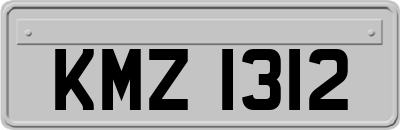 KMZ 1312